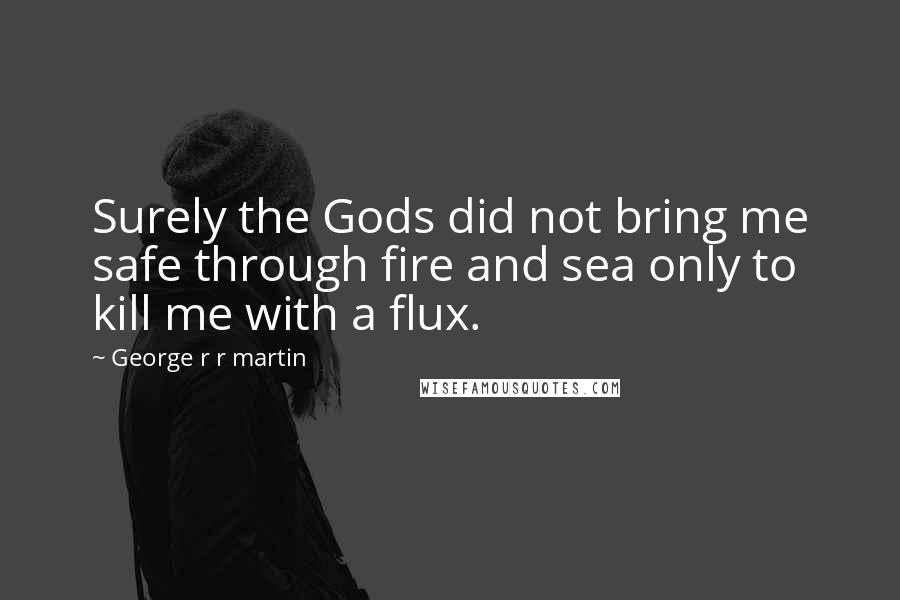 Surely the Gods did not bring me safe through fire and sea only to kill me with a flux.

~ George r r martin

WISEFAMOUSQUOTES.COM